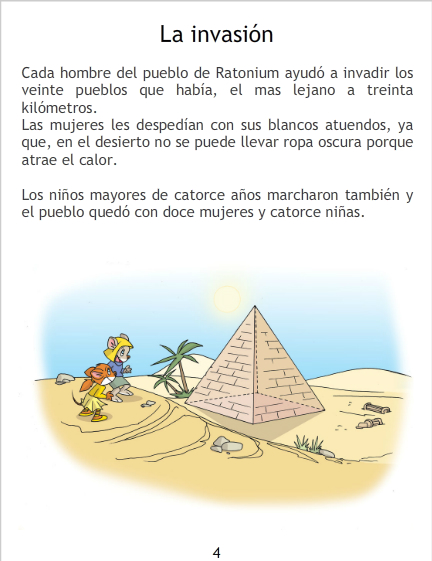 La invasión

Cada hombre del pueblo de Ratonium ayudó a invadir los veinte pueblos que había, el mas lejano a treinta kilómetros.
Las mujeres les despedían con sus blancos atuendos, ya que, en el desierto no se puede llevar ropa oscura porque atrae el calor.

Los niños mayores de catorce años marcharon también y el pueblo quedó con doce mujeres y catorce niñas.

4